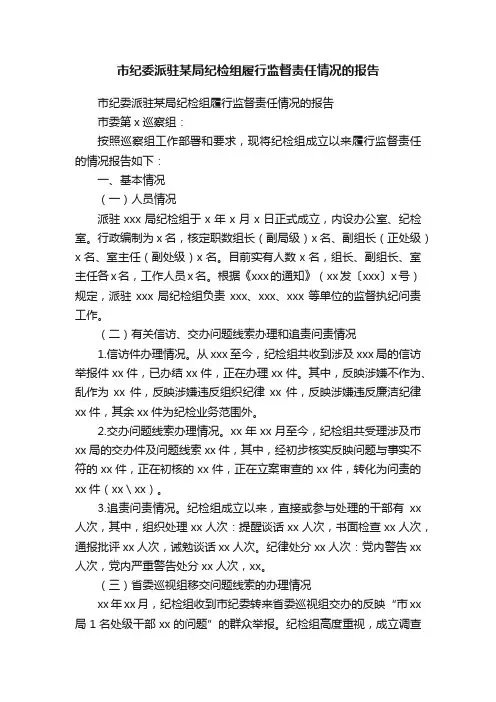 市纪委派驻某局纪检组履行监督责任情况的报告

市纪委派驻某局纪检组履行监督责任情况的报告

市委第 x 巡察组：

按照巡察组工作部署和要求，现将纪检组成立以来履行监督责任的情况报告如下：

一、基本情况

（一）人员情况

派驻 xxx 局纪检组于 x 年 x 月 x 日正式成立，内设办公室、纪检室。行政编制为 x 名，核定职数组长（副局级）x 名、副组长（正处级）x 名、室主任（副处级）x 名。目前实有人数 x 名，组长、副组长、室主任各 x 名，工作人员 x 名。根据《xxx 的通知》（xx 发〔xxx〕x 号）规定，派驻 xxx 局纪检组负责 xxx、xxx、xxx 等单位的监督执纪问责工作。

（二）有关信访、交办问题线索办理和追责问责情况

1.信访件办理情况。从 xxx 至今，纪检组共收到涉及 xxx 局的信访举报件 xx 件，已办结 xx 件，正在办理 xx 件。其中，反映涉嫌不作为、乱作为 xx 件，反映涉嫌违反组织纪律 xx 件，反映涉嫌违反廉洁纪律 xx 件，其余 xx 件为纪检业务范围外。

2.交办问题线索办理情况。xx 年 xx 月至今，纪检组共受理涉及市 xx 局的交办件及问题线索 xx 件，其中，经初步核实反映问题与事实不符的 xx 件，正在初核的 xx 件，正在立案审查的 xx 件，转化为问责的 xx 件（xx \ xx）。

3.追责问责情况。纪检组成立以来，直接或参与处理的干部有 xx 人次，其中，组织处理 xx 人次：提醒谈话 xx 人次，书面检查 xx 人次，通报批评 xx 人次，诫勉谈话 xx 人次。纪律处分 xx 人次：党内警告 xx 人次，党内严重警告处分 xx 人次，xx。

（三）省委巡视组移交问题线索的办理情况

xx 年 xx 月，纪检组收到市纪委转来省委巡视组交办的反映“市 xx 局 1 名处级干部 xx 的问题”的群众举报。纪检组高度重视，成立调查